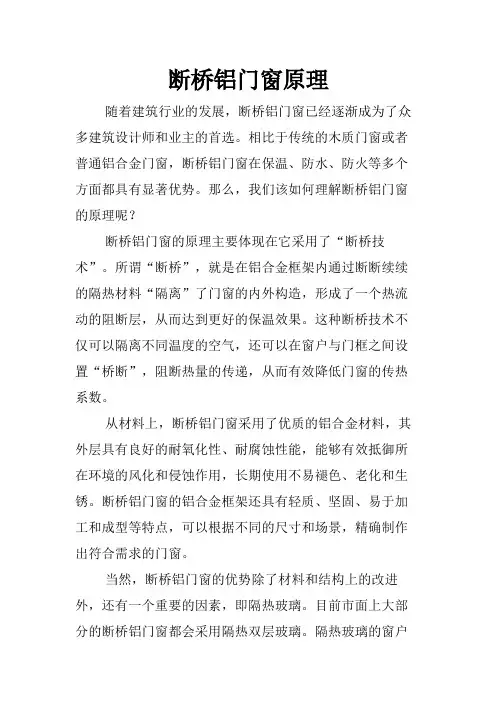 断桥铝门窗原理

随着建筑行业的发展，断桥铝门窗已经逐渐成为了众多建筑设计师和业主的首选。相比于传统的木质门窗或者普通铝合金门窗，断桥铝门窗在保温、防水、防火等多个方面都具有显著优势。那么，我们该如何理解断桥铝门窗的原理呢？

断桥铝门窗的原理主要体现在它采用了“断桥技术”。所谓“断桥”，就是在铝合金框架内通过断断续续的隔热材料“隔离”了门窗的内外构造，形成了一个热流动的阻断层，从而达到更好的保温效果。这种断桥技术不仅可以隔离不同温度的空气，还可以在窗户与门框之间设置“桥断”，阻断热量的传递，从而有效降低门窗的传热系数。

从材料上，断桥铝门窗采用了优质的铝合金材料，其外层具有良好的耐氧化性、耐腐蚀性能，能够有效抵御所在环境的风化和侵蚀作用，长期使用不易褪色、老化和生锈。断桥铝门窗的铝合金框架还具有轻质、坚固、易于加工和成型等特点，可以根据不同的尺寸和场景，精确制作出符合需求的门窗。

当然，断桥铝门窗的优势除了材料和结构上的改进外，还有一个重要的因素，即隔热玻璃。目前市面上大部分的断桥铝门窗都会采用隔热双层玻璃。隔热玻璃的窗户